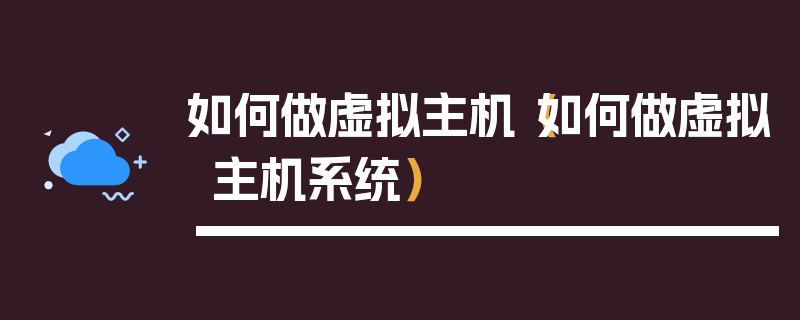 如何做虚拟主机（如何做虚拟主机系统）